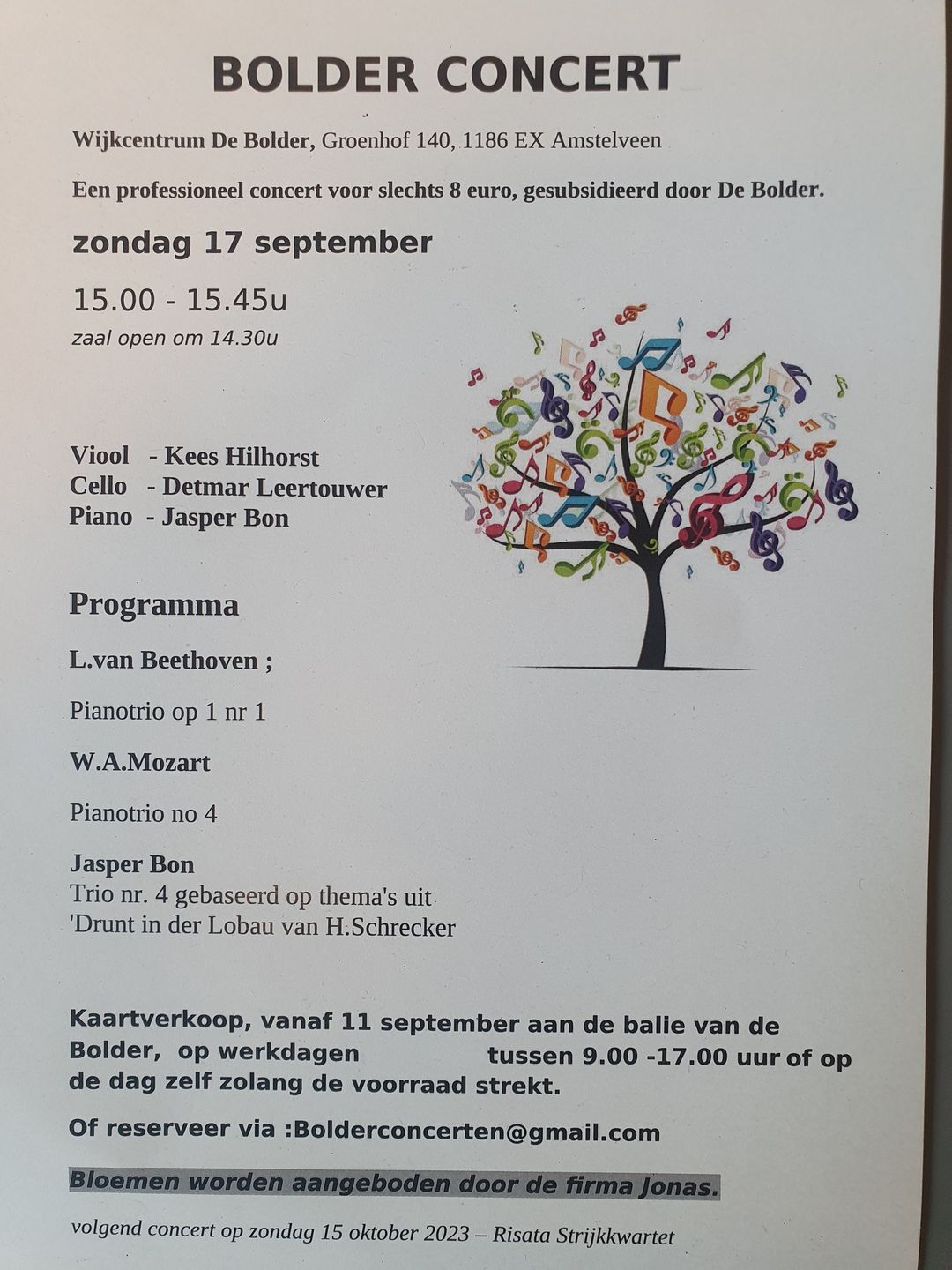 BOLDER CONCERT

Wijkcentrum De Bolder, Groenhof 140, 1186 EX Amstelveen

Een professioneel concert voor slechts 8 euro, gesubsidieerd door De Bolder.

zondag 17 september

15.00 - 15.45u

zaal open om 14.30u

Viool - Kees Hilhorst
Cello - Detmar Leertouwer
Piano - Jasper Bon

Programma

L.van Beethoven ;

Pianotrio op 1 nr 1

W.A.Mozart

Pianotrio no 4

Jasper Bon
Trio nr. 4 gebaseerd op thema's uit 'Drunt in der Lobau van H.Schrecker

Kaartverkoop, vanaf 11 september aan de balie van de Bolder, op werkdagen tussen 9.00 -17.00 uur of op de dag zelf zolang de voorraad strekt.

Of reserveer via :Bolderconcerten@gmail.com

Bloemen worden aangeboden door de firma Jonas.

volgend concert op zondag 15 oktober 2023 – Risata Strijkkwartet